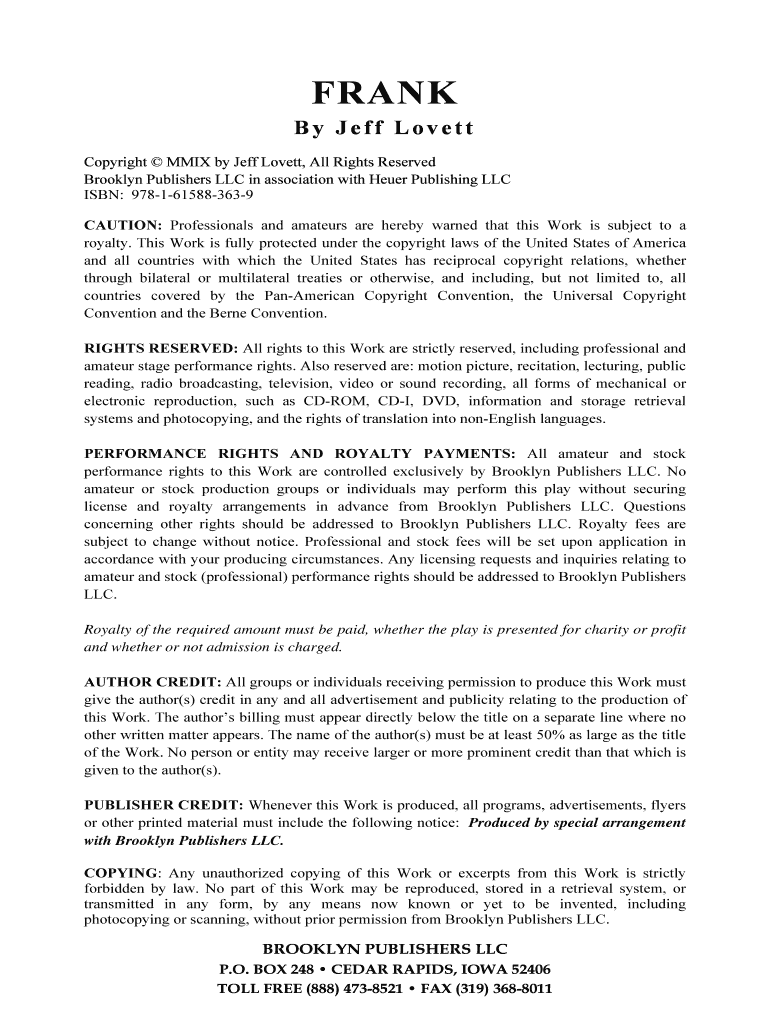 FRANK

By Jeff Lovett

Copyright © MMIX by Jeff Lovett, All Rights Reserved
Brooklyn Publishers LLC in association with Heuer Publishing LLC
ISBN: 978-1-61588-363-9

CAUTION: Professionals and amateurs are hereby warned that this Work is subject to a royalty. This Work is fully protected under the copyright laws of the United States of America and all countries with which the United States has reciprocal copyright relations, whether through bilateral or multilateral treaties or otherwise, and including, but not limited to, all countries covered by the Pan-American Copyright Convention, the Universal Copyright Convention and the Berne Convention.

RIGHTS RESERVED: All rights to this Work are strictly reserved, including professional and amateur stage performance rights. Also reserved are: motion picture, recitation, lecturing, public reading, radio broadcasting, television, video or sound recording, all forms of mechanical or electronic reproduction, such as CD-ROM, CD-I, DVD, information and storage retrieval systems and photocopying, and the rights of translation into non-English languages.

PERFORMANCE RIGHTS AND ROYALTY PAYMENTS: All amateur and stock performance rights to this Work are controlled exclusively by Brooklyn Publishers LLC. No amateur or stock production groups or individuals may perform this play without securing license and royalty arrangements in advance from Brooklyn Publishers LLC. Questions concerning other rights should be addressed to Brooklyn Publishers LLC. Royalty fees are subject to change without notice. Professional and stock fees will be set upon application in accordance with your producing circumstances. Any licensing requests and inquiries relating to amateur and stock (professional) performance rights should be addressed to Brooklyn Publishers LLC.

Royalty of the required amount must be paid, whether the play is presented for charity or profit and whether or not admission is charged.

AUTHOR CREDIT: All groups or individuals receiving permission to produce this Work must give the author(s) credit in any and all advertisement and publicity relating to the production of this Work. The author's billing must appear directly below the title on a separate line where no other written matter appears. The name of the author(s) must be at least 50% as large as the title of the Work. No person or entity may receive larger or more prominent credit than that which is given to the author(s).

PUBLISHER CREDIT: Whenever this Work is produced, all programs, advertisements, flyers or other printed material must include the following notice: Produced by special arrangement with Brooklyn Publishers LLC.

COPYING: Any unauthorized copying of this Work or excerpts from this Work is strictly forbidden by law. No part of this Work may be reproduced, stored in a retrieval system, or transmitted in any form, by any means now known or yet to be invented, including photocopying or scanning, without prior permission from Brooklyn Publishers LLC.

BROOKLYN PUBLISHERS LLC
P.O. BOX 248 • CEDAR RAPIDS, IOWA 52406
TOLL FREE (888) 473-8521 • FAX (319) 368-8011